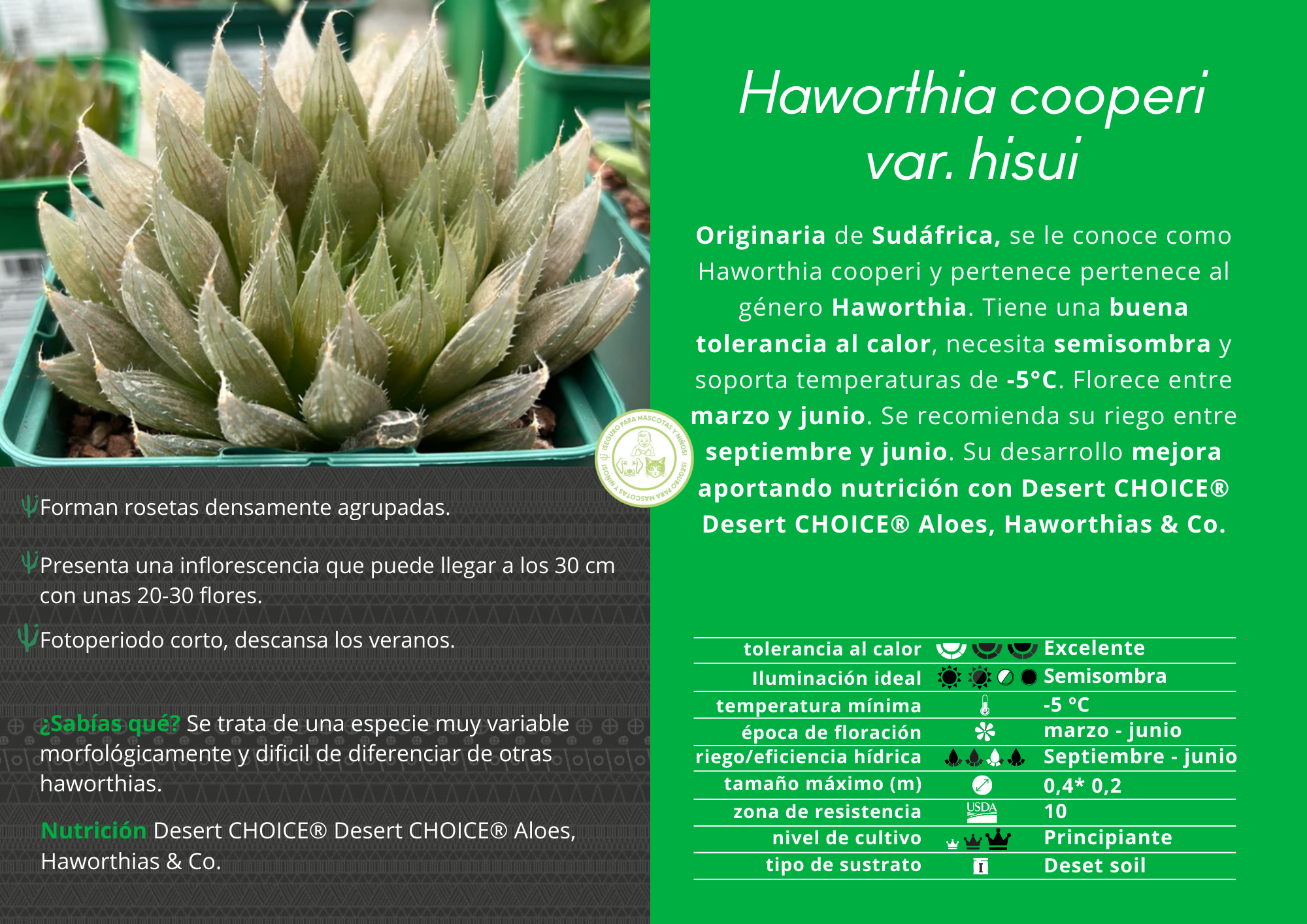 Haworthia cooperi var. hisui

Originaria de Sudáfrica, se le conoce como Haworthia cooperi y pertenece pertenece al género Haworthia. Tiene una buena tolerancia al calor, necesita semisombra y soporta temperaturas de -5°C. Florece entre marzo y junio. Se recomienda su riego entre septiembre y junio. Su desarrollo mejora aportando nutrición con Desert CHOICE® Desert CHOICE® Aloes, Haworthias & Co.

¡SEGURO PARA MASCOTAS Y NIÑOS! ¡SEGURO PARA MASCOTAS Y NIÑOS!

Forman rosetas densamente agrupadas.

Presenta una inflorescencia que puede llegar a los 30 cm con unas 20-30 flores.

Fotoperiodo corto, descansa los veranos.

¿Sabías qué? Se trata de una especie muy variable morfológicamente y dificil de diferenciar de otras haworthias.

Nutrición Desert CHOICE® Desert CHOICE® Aloes, Haworthias & Co.

| | | |
|---|---|---|
| tolerancia al calor | | Excelente |
| Iluminación ideal | | Semisombra |
| temperatura mínima | | -5 ºC |
| época de floración | | marzo - junio |
| riego/eficiencia hídrica | | Septiembre - junio |
| tamaño máximo (m) | | 0,4* 0,2 |
| zona de resistencia | USDA | 10 |
| nivel de cultivo | | Principiante |
| tipo de sustrato | | Deset soil |